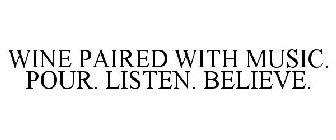 WINE PAIRED WITH MUSIC. POUR. LISTEN. BELIEVE.